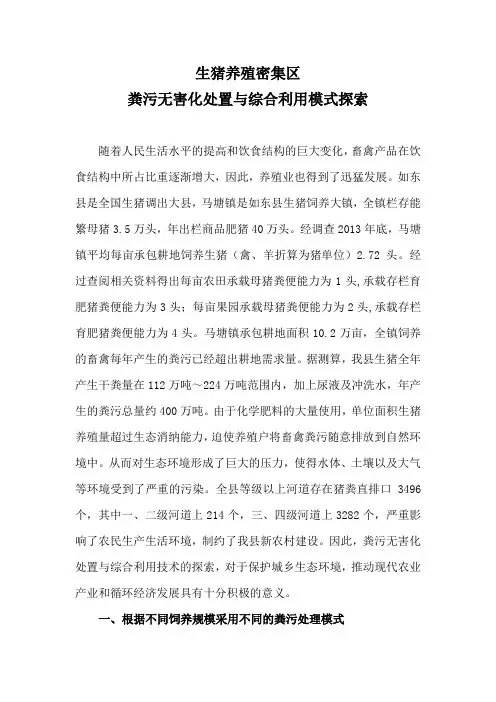 生猪养殖密集区
粪污无害化处置与综合利用模式探索

随着人民生活水平的提高和饮食结构的巨大变化，畜禽产品在饮食结构中所占比重逐渐增大，因此，养殖业也得到了迅猛发展。如东县是全国生猪调出大县，马塘镇是如东县生猪饲养大镇，全镇栏存能繁母猪 3.5 万头，年出栏商品肥猪 40 万头。经调查 2013 年底，马塘镇平均每亩承包耕地饲养生猪（禽、羊折算为猪单位）2.72 头。经过查阅相关资料得出每亩农田承载母猪粪便能力为 1 头，承载存栏育肥猪粪便能力为 3 头；每亩果园承载母猪粪便能力为 2 头，承载存栏育肥猪粪便能力为 4 头。马塘镇承包耕地面积 10.2 万亩，全镇饲养的畜禽每年产生的粪污已经超出耕地需求量。据测算，我县生猪全年产生干粪量在 112 万吨～224 万吨范围内，加上尿液及冲洗水，年产生的粪污总量约 400 万吨。由于化学肥料的大量使用，单位面积生猪养殖量超过生态消纳能力，迫使养殖户将畜禽粪污随意排放到自然环境中。从而对生态环境形成了巨大的压力，使得水体、土壤以及大气等环境受到了严重的污染。全县等级以上河道存在猪粪直排口 3496 个，其中一、二级河道上 214 个，三、四级河道上 3282 个，严重影响了农民生产生活环境，制约了我县新农村建设。因此，粪污无害化处置与综合利用技术的探索，对于保护城乡生态环境，推动现代农业产业和循环经济发展具有十分积极的意义。

一、根据不同饲养规模采用不同的粪污处理模式